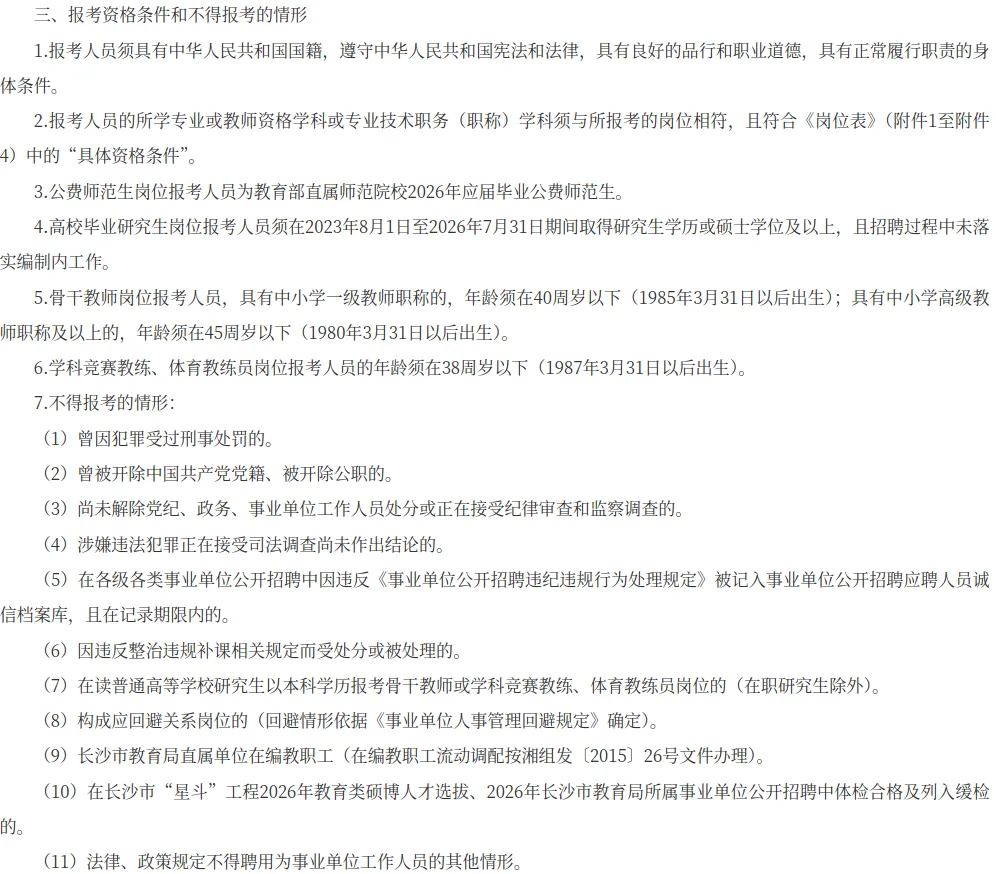 三、报考资格条件和不得报考的情形

1.报考人员须具有中华人民共和国国籍，遵守中华人民共和国宪法和法律，具有良好的品行和职业道德，具有正常履行职责的身体条件。

2.报考人员的所学专业或教师资格学科或专业技术职务（职称）学科须与所报考的岗位相符，且符合《岗位表》（附件1至附件4）中的“具体资格条件”。

3.公费师范生岗位报考人员为教育部直属师范院校2026年应届毕业公费师范生。

4.高校毕业研究生岗位报考人员须在2023年8月1日至2026年7月31日期间取得研究生学历或硕士学位及以上，且招聘过程中未落实编制内工作。

5.骨干教师岗位报考人员，具有中小学一级教师职称的，年龄须在40周岁以下（1985年3月31日以后出生）；具有中小学高级教师职称及以上的，年龄须在45周岁以下（1980年3月31日以后出生）。

6.学科竞赛教练、体育教练员岗位报考人员的年龄须在38周岁以下（1987年3月31日以后出生）。

7.不得报考的情形：

（1）曾因犯罪受过刑事处罚的。

（2）曾被开除中国共产党党籍、被开除公职的。

（3）尚未解除党纪、政务、事业单位工作人员处分或正在接受纪律审查和监察调查的。

（4）涉嫌违法犯罪正在接受司法调查尚未作出结论的。

（5）在各级各类事业单位公开招聘中因违反《事业单位公开招聘违纪违规行为处理规定》被记入事业单位公开招聘应聘人员诚信档案库，且在记录期限内的。

（6）因违反整治违规补课相关规定而受处分或被处理的。

（7）在读普通高等学校研究生以本科学历报考骨干教师或学科竞赛教练、体育教练员岗位的（在职研究生除外）。

（8）构成应回避关系岗位的（回避情形依据《事业单位人事管理回避规定》确定）。

（9）长沙市教育局直属单位在编教职工（在编教职工流动调配按湘组发〔2015〕26号文件办理）。

（10）在长沙市“星斗”工程2026年教育类硕博人才选拔、2026年长沙市教育局所属事业单位公开招聘中体检合格及列入缓检的。

（11）法律、政策规定不得聘用为事业单位工作人员的其他情形。